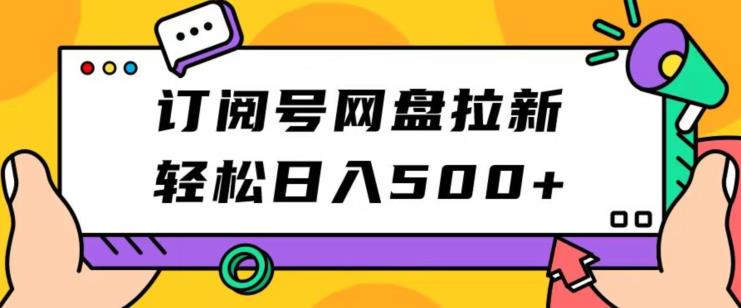 订阅号网盘拉新
轻松日入500+